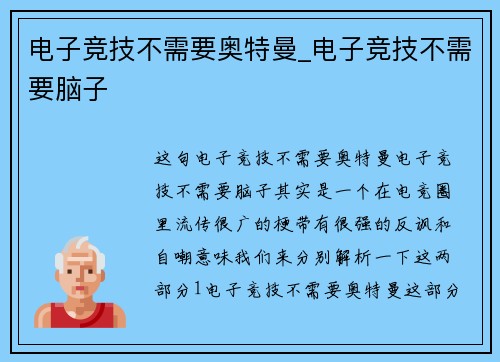 电子竞技不需要奥特曼_电子竞技不需要脑子

这句电子竞技不需要奥特曼电子竞技不需要脑子其实是一个在电竞圈里流传很广的梗带有很强的反讽和自嘲意味我们来分别解析一下这两部分1电子竞技不需要奥特曼这部分